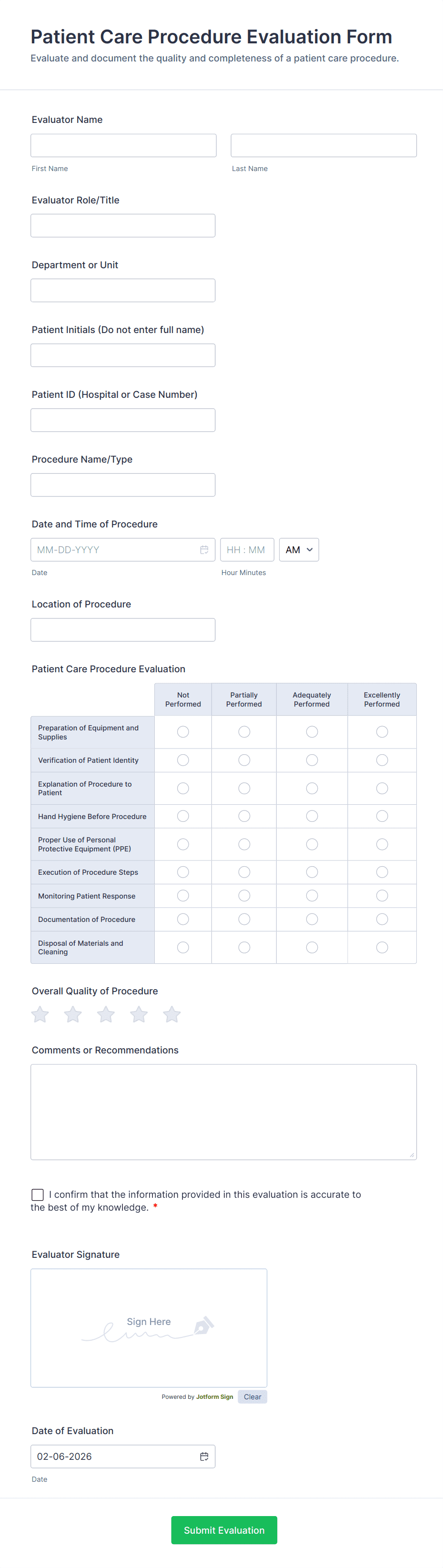 Patient Care Procedure Evaluation Form
Evaluate and document the quality and completeness of a patient care procedure.

Evaluator Name

First Name

Last Name

Evaluator Role/Title

Department or Unit

Patient Initials (Do not enter full name)

Patient ID (Hospital or Case Number)

Procedure Name/Type

Date and Time of Procedure

MM-DD-YYYY

HH : MM

AM

Date

Hour Minutes

Location of Procedure

Patient Care Procedure Evaluation

| | Not Performed | Partially Performed | Adequately Performed | Excellently Performed |
|---|---|---|---|---|
| Preparation of Equipment and Supplies | | | | |
| Verification of Patient Identity | | | | |
| Explanation of Procedure to Patient | | | | |
| Hand Hygiene Before Procedure | | | | |
| Proper Use of Personal Protective Equipment (PPE) | | | | |
| Execution of Procedure Steps | | | | |
| Monitoring Patient Response | | | | |
| Documentation of Procedure | | | | |
| Disposal of Materials and Cleaning | | | | |

Overall Quality of Procedure

Comments or Recommendations

I confirm that the information provided in this evaluation is accurate to the best of my knowledge. *

Evaluator Signature

Sign Here

Powered by Jotform Sign

Clear

Date of Evaluation

02-06-2026

Date

Submit Evaluation